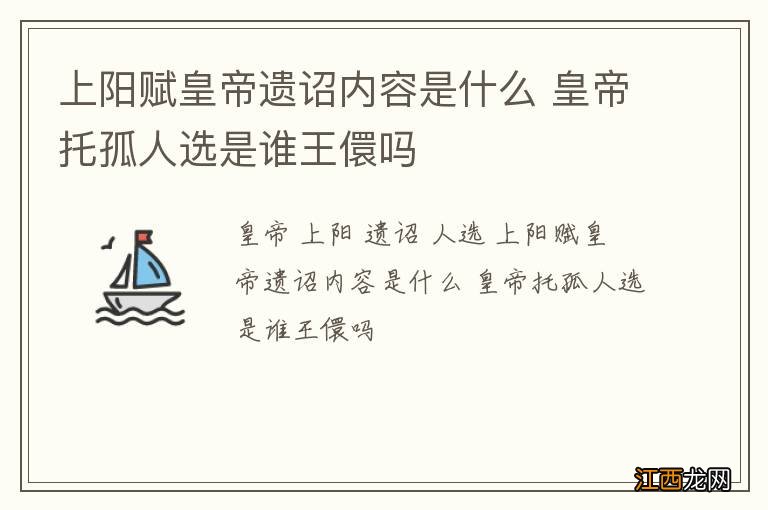 上阳赋皇帝遗诏内容是什么 皇帝托孤人选是谁王儇吗

皇帝 上阳 遗诏 人选 上阳赋皇帝遗诏内容是什么 皇帝托孤人选是谁王儇吗

江西龙网